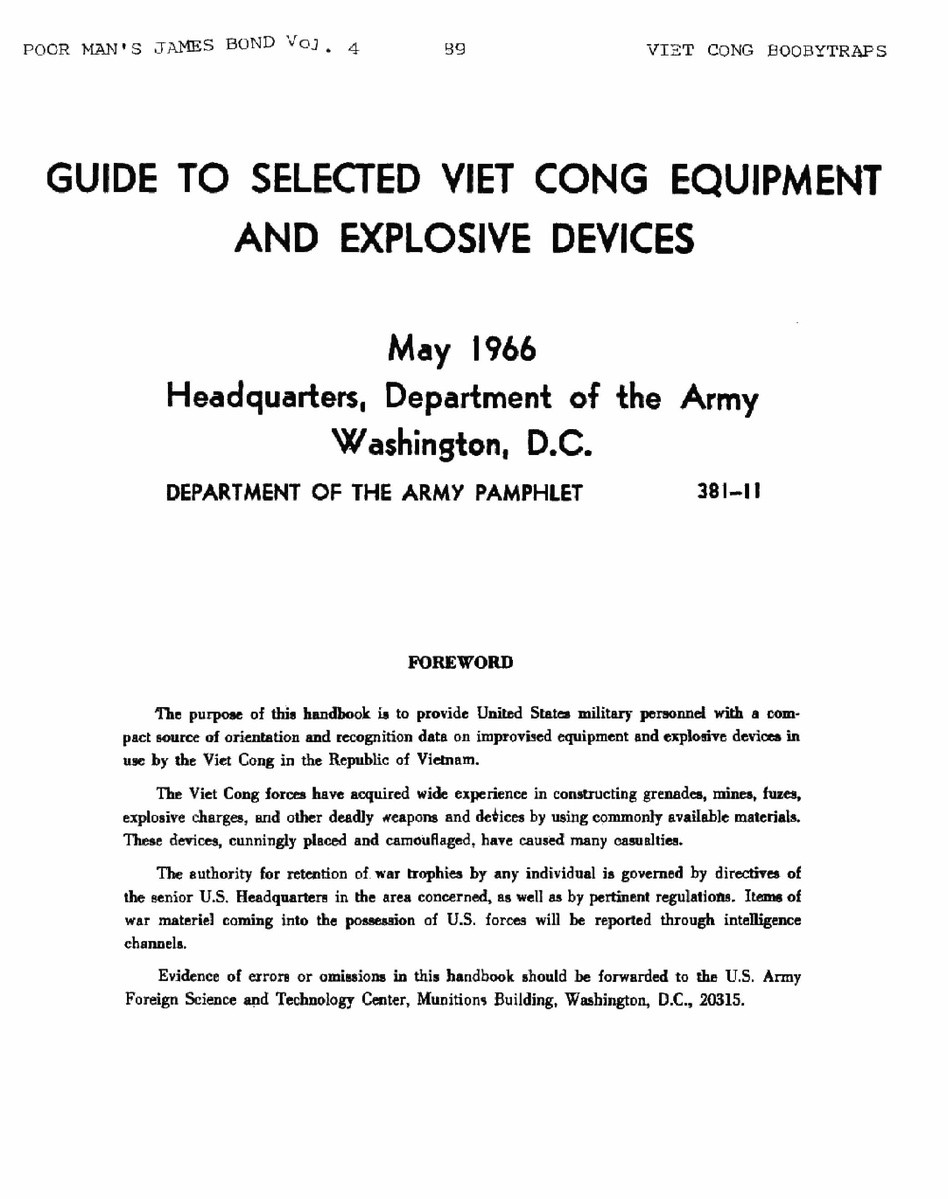 POOR MAN'S JAMES BOND Vol. 4 89 VIET CONG BOOBYTRAPS

GUIDE TO SELECTED VIET CONG EQUIPMENT AND EXPLOSIVE DEVICES

May 1966
Headquarters, Department of the Army
Washington, D.C.

DEPARTMENT OF THE ARMY PAMPHLET 381–11

FOREWORD

The purpose of this handbook is to provide United States military personnel with a compact source of orientation and recognition data on improvised equipment and explosive devices in use by the Viet Cong in the Republic of Vietnam.

The Viet Cong forces have acquired wide experience in constructing grenades, mines, fuzes, explosive charges, and other deadly weapons and devices by using commonly available materials. These devices, cunningly placed and camouflaged, have caused many casualties.

The authority for retention of war trophies by any individual is governed by directives of the senior U.S. Headquarters in the area concerned, as well as by pertinent regulations. Items of war materiel coming into the possession of U.S. forces will be reported through intelligence channels.

Evidence of errors or omissions in this handbook should be forwarded to the U.S. Army Foreign Science and Technology Center, Munitions Building, Washington, D.C., 20315.